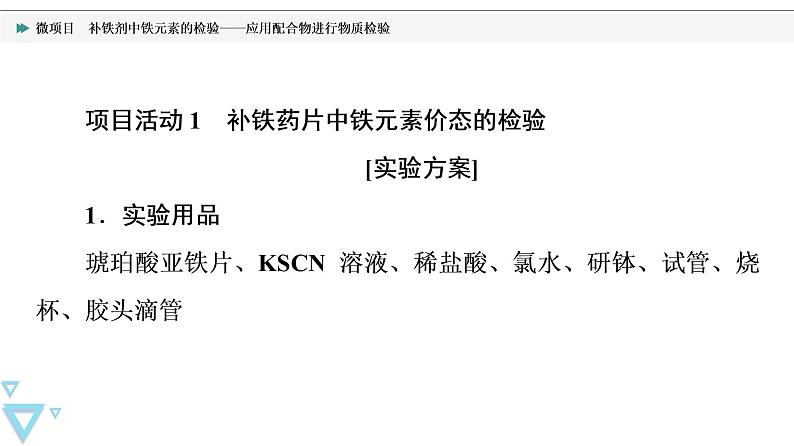 微项目　补铁剂中铁元素的检验——应用配合物进行物质检验

项目活动 1　补铁药片中铁元素价态的检验

[实验方案]

1．实验用品

琥珀酸亚铁片、KSCN 溶液、稀盐酸、氯水、研钵、试管、烧杯、胶头滴管